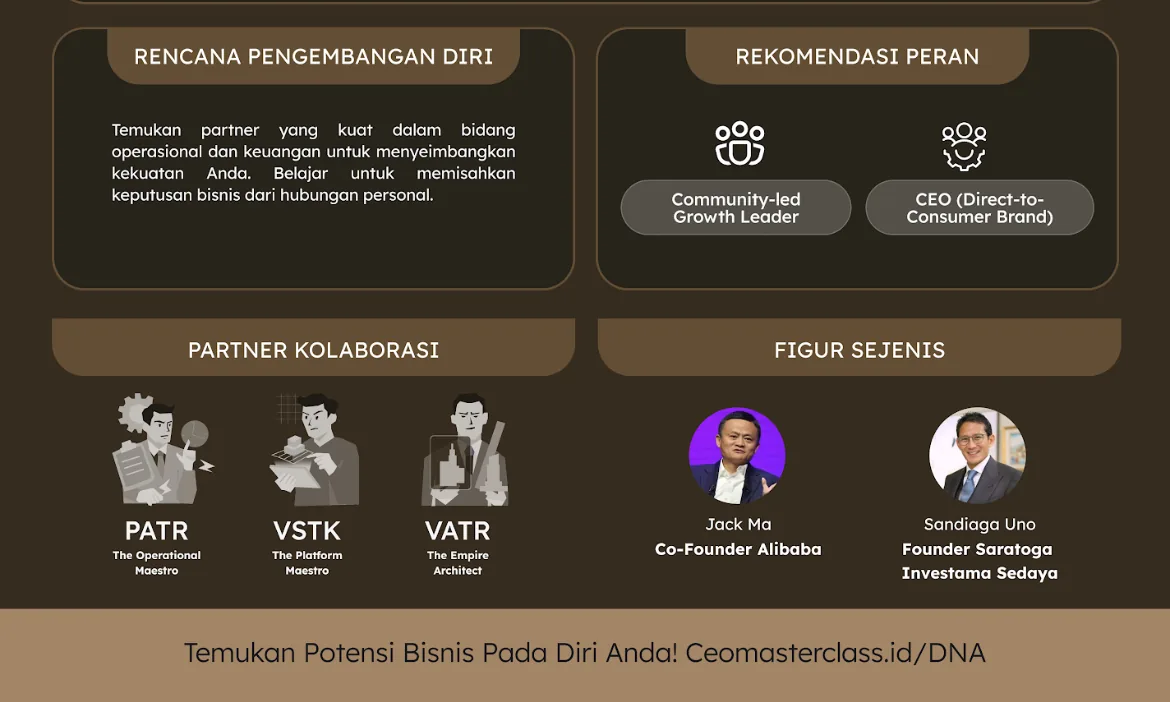 RENCANA PENGEMBANGAN DIRI

Temukan partner yang kuat dalam bidang operasional dan keuangan untuk menyeimbangkan kekuatan Anda. Belajar untuk memisahkan keputusan bisnis dari hubungan personal.

REKOMENDASI PERAN

Community-led Growth Leader

CEO (Direct-to-Consumer Brand)

PARTNER KOLABORASI

PATR
The Operational Maestro

VSTK
The Platform Maestro

VATR
The Empire Architect

FIGUR SEJENIS

Jack Ma
Co-Founder Alibaba

Sandiaga Uno
Founder Saratoga Investama Sedaya

Temukan Potensi Bisnis Pada Diri Anda! Ceomasterclass.id/DNA